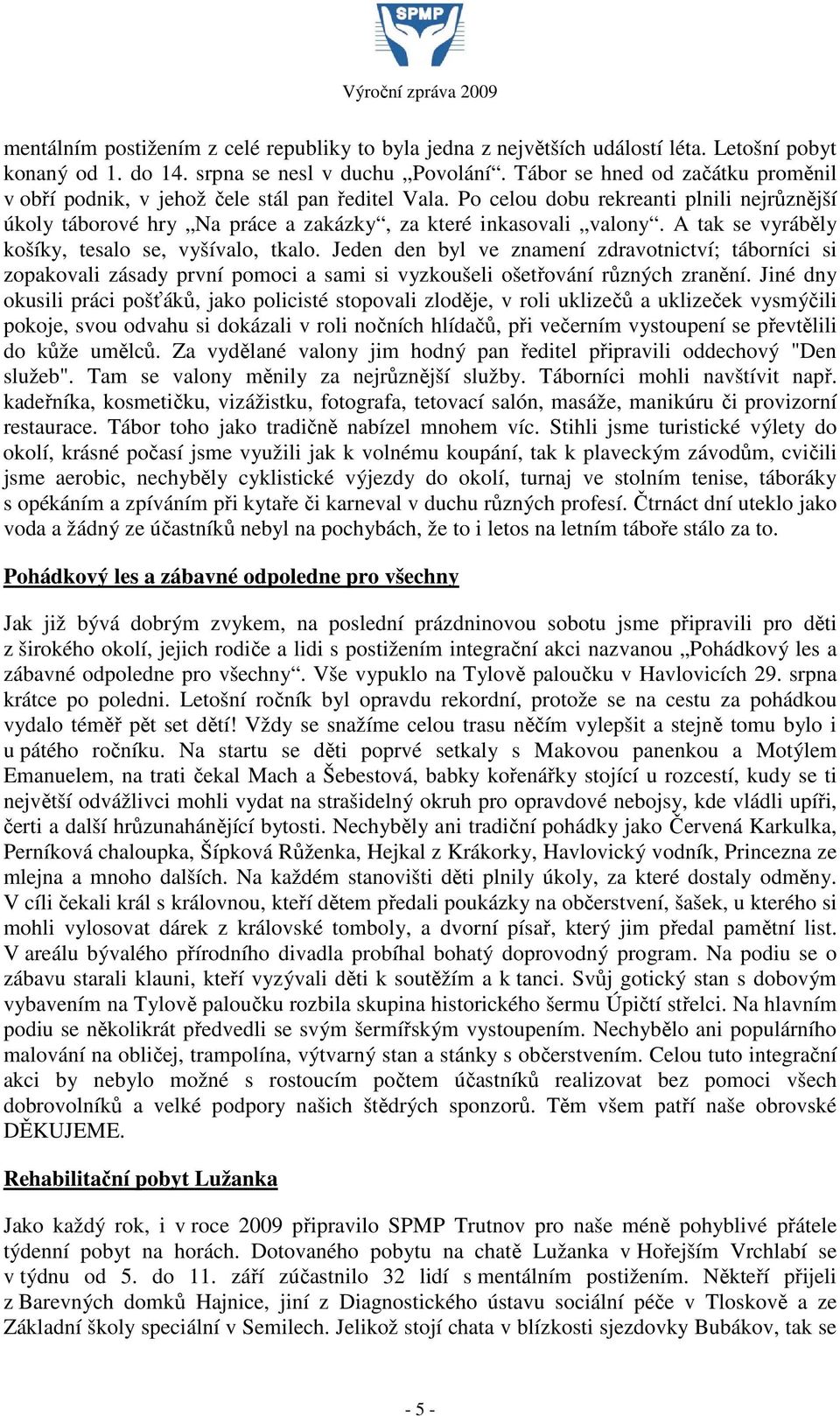 SPMP

Výroční zpráva 2009

mentálním postižením z celé republiky to byla jedna z největších událostí léta. Letošní pobyt konaný od 1. do 14. srpna se nesl v duchu „Povolání“. Tábor se hned od začátku proměnil v obří podnik, v jehož čele stál pan ředitel Vala. Po celou dobu rekreanti plnili nejrůznější úkoly táborové hry „Na práce a zakázky“, za které inkasovali „valony“. A tak se vyráběly košíky, tesalo se, vyšívalo, tkalo. Jeden den byl ve znamení zdravotnictví; táborníci si zopakovali zásady první pomoci a sami si vyzkoušeli ošetřování různých zranění. Jiné dny okusili práci pošťáků, jako policisté stopovali zloděje, v roli uklizečů a uklizeček vysmýčili pokoje, svou odvahu si dokázali v roli nočních hlídačů, při večerním vystoupení se převtělili do kůže umělců. Za vydělané valony jim hodný pan ředitel připravili oddechový "Den služeb". Tam se valony měnily za nejrůznější služby. Táborníci mohli navštívit např. kadeřníka, kosmetičku, vizážistku, fotografa, tetovací salón, masáže, manikúru či provizorní restaurace. Tábor toho jako tradičně nabízel mnohem víc. Stihli jsme turistické výlety do okolí, krásné počasí jsme využili jak k volnému koupání, tak k plaveckým závodům, cvičili jsme aerobic, nechyběly cyklistické výjezdy do okolí, turnaj ve stolním tenise, táboráky s opékáním a zpíváním při kytaře či karneval v duchu různých profesí. Čtrnáct dní uteklo jako voda a žádný ze účastníků nebyl na pochybách, že to i letos na letním táboře stálo za to.

Pohádkový les a zábavné odpoledne pro všechny

Jak již bývá dobrým zvykem, na poslední prázdninovou sobotu jsme připravili pro děti z širokého okolí, jejich rodiče a lidi s postižením integrační akci nazvanou „Pohádkový les a zábavné odpoledne pro všechny“. Vše vypuklo na Tylově paloučku v Havlovicích 29. srpna krátce po poledni. Letošní ročník byl opravdu rekordní, protože se na cestu za pohádkou vydalo téměř pět set dětí! Vždy se snažíme celou trasu něčím vylepšit a stejně tomu bylo i u pátého ročníku. Na startu se děti poprvé setkaly s Makovou panenkou a Motýlem Emanuelem, na trati čekal Mach a Šebestová, babky kořenářky stojící u rozcestí, kudy se ti největší odvážlivci mohli vydat na strašidelný okruh pro opravdové nebojsy, kde vládli upíři, čerti a další hrůzunahánějící bytosti. Nechyběly ani tradiční pohádky jako Červená Karkulka, Perníková chaloupka, Šípková Růženka, Hejkal z Krákorky, Havlovický vodník, Princezna ze mlejna a mnoho dalších. Na každém stanovišti děti plnily úkoly, za které dostaly odměny. V cíli čekali král s královnou, kteří dětem předali poukázky na občerstvení, šašek, u kterého si mohli vylosovat dárek z královské tomboly, a dvorní písař, který jim předal pamětní list. V areálu bývalého přírodního divadla probíhal bohatý doprovodný program. Na podiu se o zábavu starali klauni, kteří vyzývali děti k soutěžím a k tanci. Svůj gotický stan s dobovým vybavením na Tylově paloučku rozbila skupina historického šermu Úpičtí střelci. Na hlavním podiu se několikrát předvedli se svým šermířským vystoupením. Nechybělo ani populárního malování na obličej, trampolína, výtvarný stan a stánky s občerstvením. Celou tuto integrační akci by nebylo možné s rostoucím počtem účastníků realizovat bez pomoci všech dobrovolníků a velké podpory našich štědrých sponzorů. Těm všem patří naše obrovské DĚKUJEME.

Rehabilitační pobyt Lužanka

Jako každý rok, i v roce 2009 připravilo SPMP Trutnov pro naše méně pohyblivé přátele týdenní pobyt na horách. Dotovaného pobytu na chatě Lužanka v Hořejším Vrchlabí se v týdnu od 5. do 11. září zúčastnilo 32 lidí s mentálním postižením. Někteří přijeli z Barevných domků Hajnice, jiní z Diagnostického ústavu sociální péče v Tloskově a ze Základní školy speciální v Semilech. Jelikož stojí chata v blízkosti sjezdovky Bubákov, tak se

- 5 -